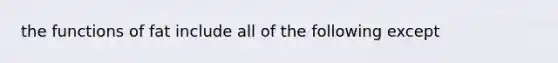 the functions of fat include all of the following except